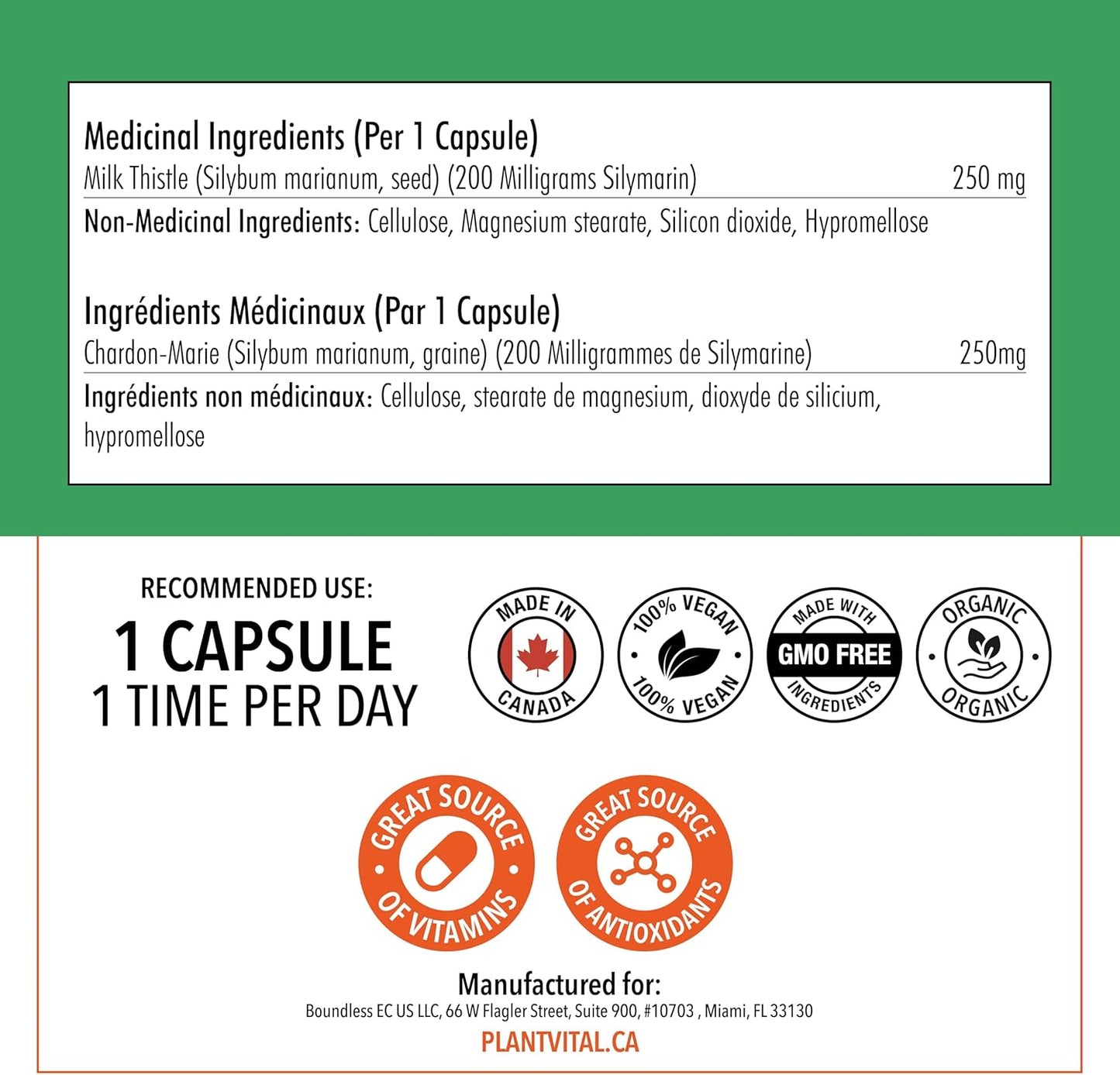 Medicinal Ingredients (Per 1 Capsule)
Milk Thistle (Silybum marianum, seed) (200 Milligrams Silymarin) 250 mg
Non-Medicinal Ingredients: Cellulose, Magnesium stearate, Silicon dioxide, Hypromellose

Ingrédients Médicinaux (Par 1 Capsule)
Chardon-Marie (Silybum marianum, graine) (200 Milligrammes de Silymarine) 250mg
Ingrédients non médicinaux: Cellulose, stearate de magnesium, dioxyde de silicium, hypromellose

RECOMMENDED USE:
1 CAPSULE
1 TIME PER DAY

MADE IN CANADA

100% VEGAN 100% VEGAN

MADE WITH GMO FREE INGREDIENTS

ORGANIC ORGANIC

GREAT SOURCE OF VITAMINS

GREAT SOURCE OF ANTIOXIDANTS

Manufactured for:
Boundless EC US LLC, 66 W Flagler Street, Suite 900, #10703 , Miami, FL 33130
PLANTVITAL.CA